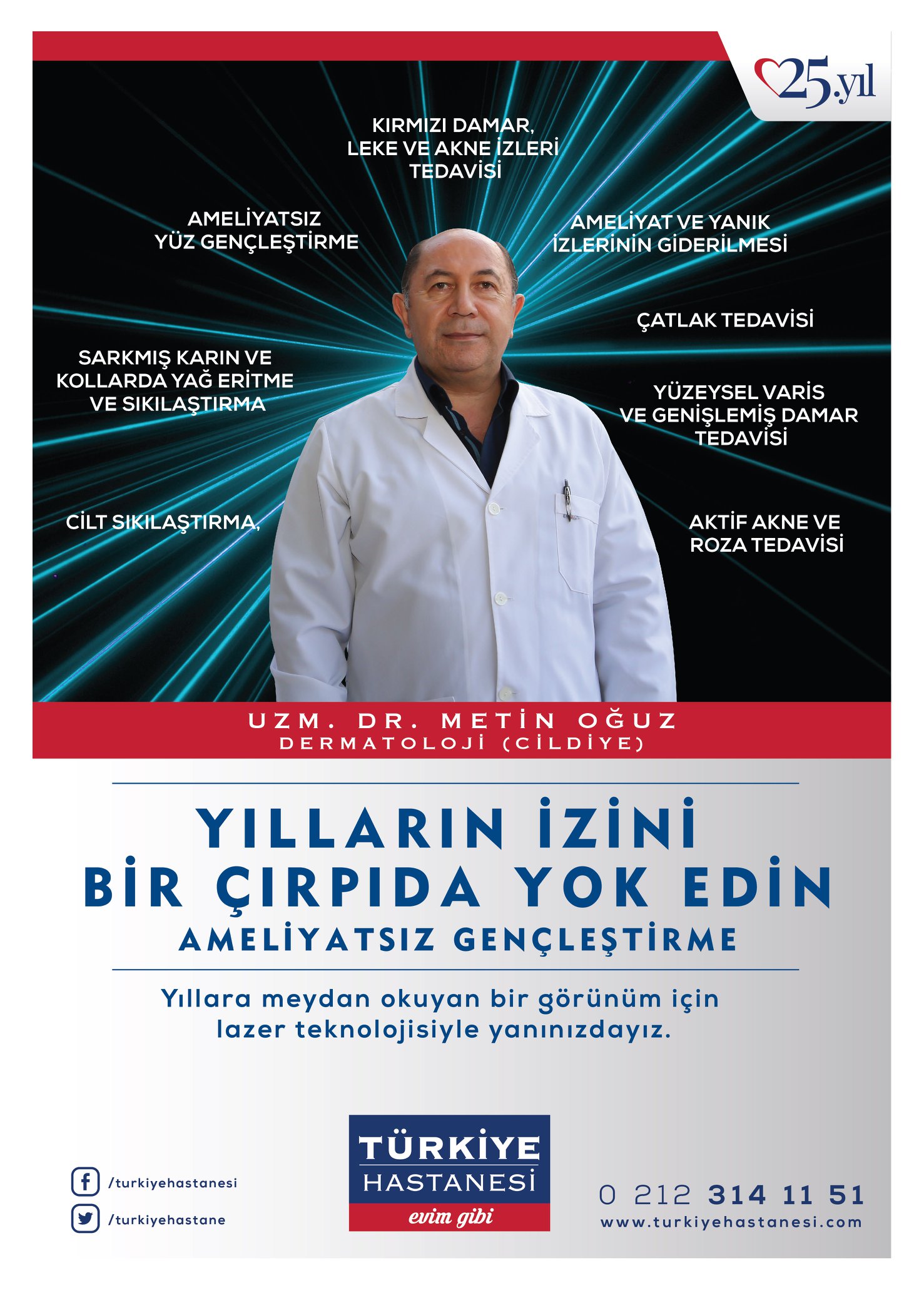 25.yıl

KIRMIZI DAMAR, LEKE VE AKNE İZLERİ TEDAVİSİ

AMELİYATSIZ YÜZ GENÇLEŞTİRME

AMELİYAT VE YANIK İZLERİNİN GİDERİLMESİ

ÇATLAK TEDAVİSİ

SARKMIŞ KARIN VE KOLLARDA YAĞ ERİTME VE SIKILAŞTIRMA

YÜZEYSEL VARİS VE GENİŞLEMİŞ DAMAR TEDAVİSİ

CİLT SIKILAŞTIRMA,

AKTİF AKNE VE ROZA TEDAVİSİ

UZM. DR. METİN OĞUZ
DERMATOLOJİ (CİLDİYE)

YILLARIN İZİNİ
BİR ÇIRPIDA YOK EDİN
AMELİYATSIZ GENÇLEŞTİRME

Yıllara meydan okuyan bir görünüm için lazer teknolojisiyle yanınızdayız.

/turkiyehastanesi
/turkiyehastane

TÜRKİYE
HASTANESİ
evim gibi

0 212 314 11 51
www.turkiyehastanesi.com